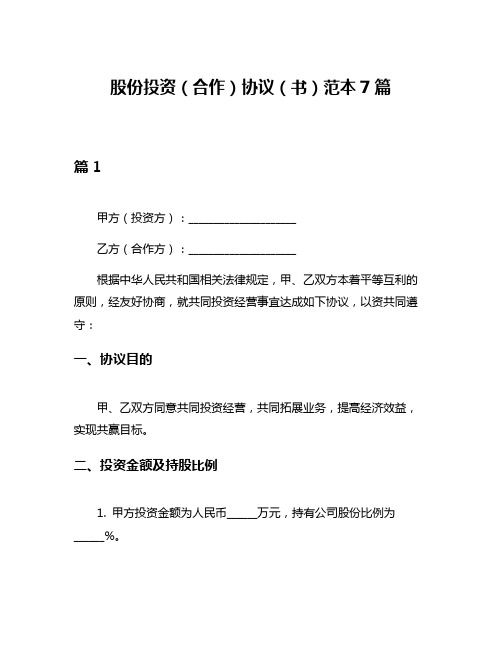 股份投资（合作）协议（书）范本7篇

篇1

甲方（投资方）：____________________

乙方（合作方）：____________________

根据中华人民共和国相关法律规定，甲、乙双方本着平等互利的原则，经友好协商，就共同投资经营事宜达成如下协议，以资共同遵守：

一、协议目的

甲、乙双方同意共同投资经营，共同拓展业务，提高经济效益，实现共赢目标。

二、投资金额及持股比例

1. 甲方投资金额为人民币______万元，持有公司股份比例为______%。